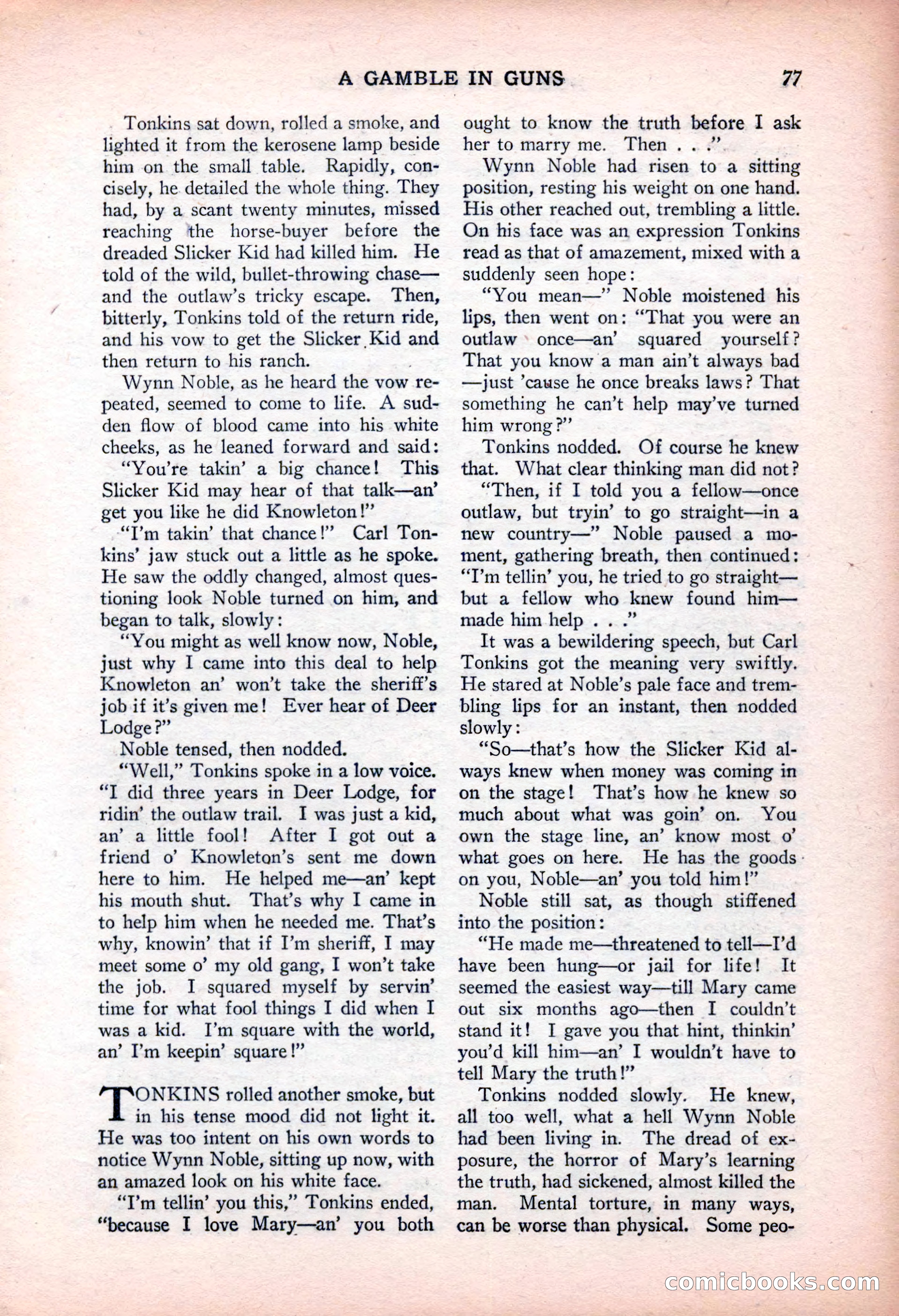 A GAMBLE IN GUNS 77

Tonkins sat down, rolled a smoke, and lighted it from the kerosene lamp beside him on the small table. Rapidly, concisely, he detailed the whole thing. They had, by a scant twenty minutes, missed reaching the horse-buyer before the dreaded Slicker Kid had killed him. He told of the wild, bullet-throwing chase—and the outlaw's tricky escape. Then, bitterly, Tonkins told of the return ride, and his vow to get the Slicker Kid and then return to his ranch.

Wynn Noble, as he heard the vow repeated, seemed to come to life. A sudden flow of blood came into his white cheeks, as he leaned forward and said:

"You're takin' a big chance! This Slicker Kid may hear of that talk—an' get you like he did Knowleton!"

"I'm takin' that chance!" Carl Tonkins' jaw stuck out a little as he spoke. He saw the oddly changed, almost questioning look Noble turned on him, and began to talk, slowly:

"You might as well know now, Noble, just why I came into this deal to help Knowleton an' won't take the sheriff's job if it's given me! Ever hear of Deer Lodge?"

Noble tensed, then nodded.

"Well," Tonkins spoke in a low voice. "I did three years in Deer Lodge, for ridin' the outlaw trail. I was just a kid, an' a little fool! After I got out a friend o' Knowleton's sent me down here to him. He helped me—an' kept his mouth shut. That's why I came in to help him when he needed me. That's why, knowin' that if I'm sheriff, I may meet some o' my old gang, I won't take the job. I squared myself by servin' time for what fool things I did when I was a kid. I'm square with the world, an' I'm keepin' square!"

TONKINS rolled another smoke, but in his tense mood did not light it. He was too intent on his own words to notice Wynn Noble, sitting up now, with an amazed look on his white face.

"I'm tellin' you this," Tonkins ended, "because I love Mary—an' you both ought to know the truth before I ask her to marry me. Then . . ."

Wynn Noble had risen to a sitting position, resting his weight on one hand. His other reached out, trembling a little. On his face was an expression Tonkins read as that of amazement, mixed with a suddenly seen hope:

"You mean—" Noble moistened his lips, then went on: "That you were an outlaw once—an' squared yourself? That you know a man ain't always bad—just 'cause he once breaks laws? That something he can't help may've turned him wrong?"

Tonkins nodded. Of course he knew that. What clear thinking man did not?

"Then, if I told you a fellow—once outlaw, but tryin' to go straight—in a new country—" Noble paused a moment, gathering breath, then continued: "I'm tellin' you, he tried to go straight—but a fellow who knew found him—made him help . . ."

It was a bewildering speech, but Carl Tonkins got the meaning very swiftly. He stared at Noble's pale face and trembling lips for an instant, then nodded slowly:

"So—that's how the Slicker Kid always knew when money was coming in on the stage! That's how he knew so much about what was goin' on. You own the stage line, an' know most o' what goes on here. He has the goods on you, Noble—an' you told him!"

Noble still sat, as though stiffened into the position:

"He made me—threatened to tell—I'd have been hung—or jail for life! It seemed the easiest way—till Mary came out six months ago—then I couldn't stand it! I gave you that hint, thinkin' you'd kill him—an' I wouldn't have to tell Mary the truth!"

Tonkins nodded slowly. He knew, all too well, what a hell Wynn Noble had been living in. The dread of exposure, the horror of Mary's learning the truth, had sickened, almost killed the man. Mental torture, in many ways, can be worse than physical. Some peo-

comicbooks.com